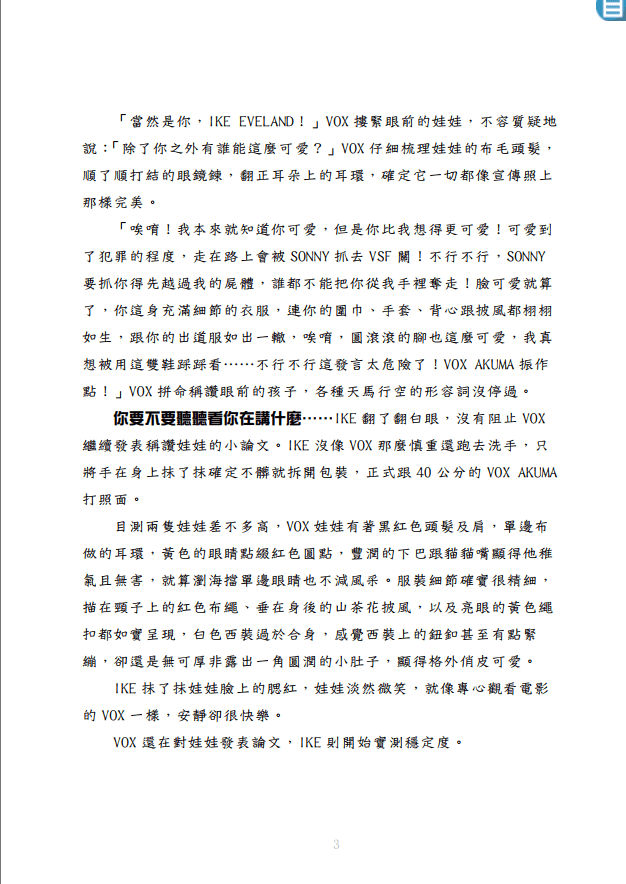 「當然是你，IKE EVELAND！」VOX 摟緊眼前的娃娃，不容質疑地說：「除了你之外有誰能這麼可愛？」VOX 仔細梳理娃娃的布毛頭髮，順了順打結的眼鏡鍊，翻正耳朵上的耳環，確定它一切都像宣傳照上那樣完美。

「唉唷！我本來就知道你可愛，但是你比我想得更可愛！可愛到了犯罪的程度，走在路上會被 SONNY 抓去 VSF 關！不行不行，SONNY 要抓你得先越過我的屍體，誰都不能把你從我手裡奪走！臉可愛就算了，你這身充滿細節的衣服，連你的圍巾、手套、背心跟披風都栩栩如生，跟你的出道服如出一轍，唉唷，圓滾滾的腳也這麼可愛，我真想被用這雙鞋踩踩看……不行不行這發言太危險了！VOX AKUMA 振作點！」VOX 拼命稱讚眼前的孩子，各種天馬行空的形容詞沒停過。

你要不要聽聽看你在講什麼……IKE 翻了翻白眼，沒有阻止 VOX 繼續發表稱讚娃娃的小論文。IKE 沒像 VOX 那麼慎重還跑去洗手，只將手在身上抹了抹確定不髒就拆開包裝，正式跟 40 公分的 VOX AKUMA 打照面。

目測兩隻娃娃差不多高，VOX 娃娃有著黑紅色頭髮及肩，單邊布做的耳環，黃色的眼睛點綴紅色圓點，豐潤的下巴跟貓貓嘴顯得他稚氣且無害，就算瀏海擋單邊眼睛也不減風采。服裝細節確實很精細，描在頸子上的紅色布繩、垂在身後的山茶花披風，以及亮眼的黃色繩扣都如實呈現，白色西裝過於合身，感覺西裝上的鈕釦甚至有點緊繃，卻還是無可厚非露出一角圓潤的小肚子，顯得格外俏皮可愛。

IKE 抹了抹娃娃臉上的腮紅，娃娃淡然微笑，就像專心觀看電影的 VOX 一樣，安靜卻很快樂。

VOX 還在對娃娃發表論文，IKE 則開始實測穩定度。

3